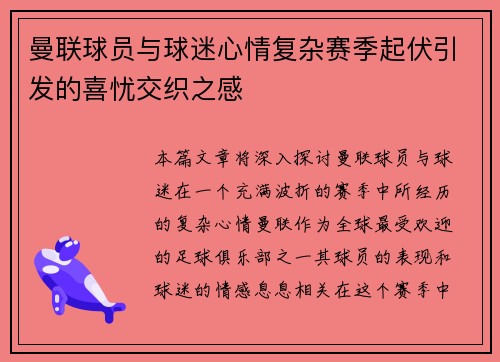 曼联球员与球迷心情复杂赛季起伏引发的喜忧交织之感

本篇文章将深入探讨曼联球员与球迷在一个充满波折的赛季中所经历的复杂心情曼联作为全球最受欢迎的足球俱乐部之一其球员的表现和球迷的情感息息相关在这个赛季中